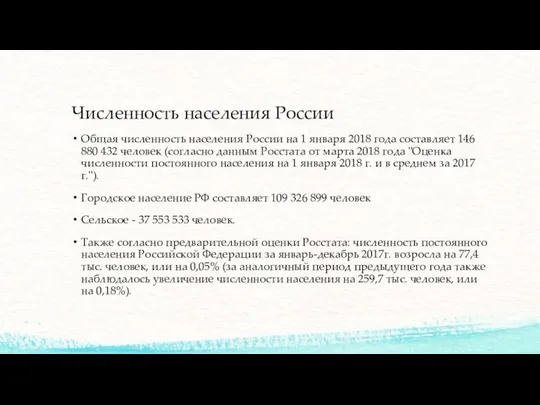 Численность населения России

• Общая численность населения России на 1 января 2018 года составляет 146 880 432 человек (согласно данным Росстата от марта 2018 года "Оценка численности постоянного населения на 1 января 2018 г. и в среднем за 2017 г.").

• Городское население РФ составляет 109 326 899 человек

• Сельское - 37 553 533 человек.

• Также согласно предварительной оценки Росстата: численность постоянного населения Российской Федерации за январь-декабрь 2017г. возросла на 77,4 тыс. человек, или на 0,05% (за аналогичный период предыдущего года также наблюдалось увеличение численности населения на 259,7 тыс. человек, или на 0,18%).